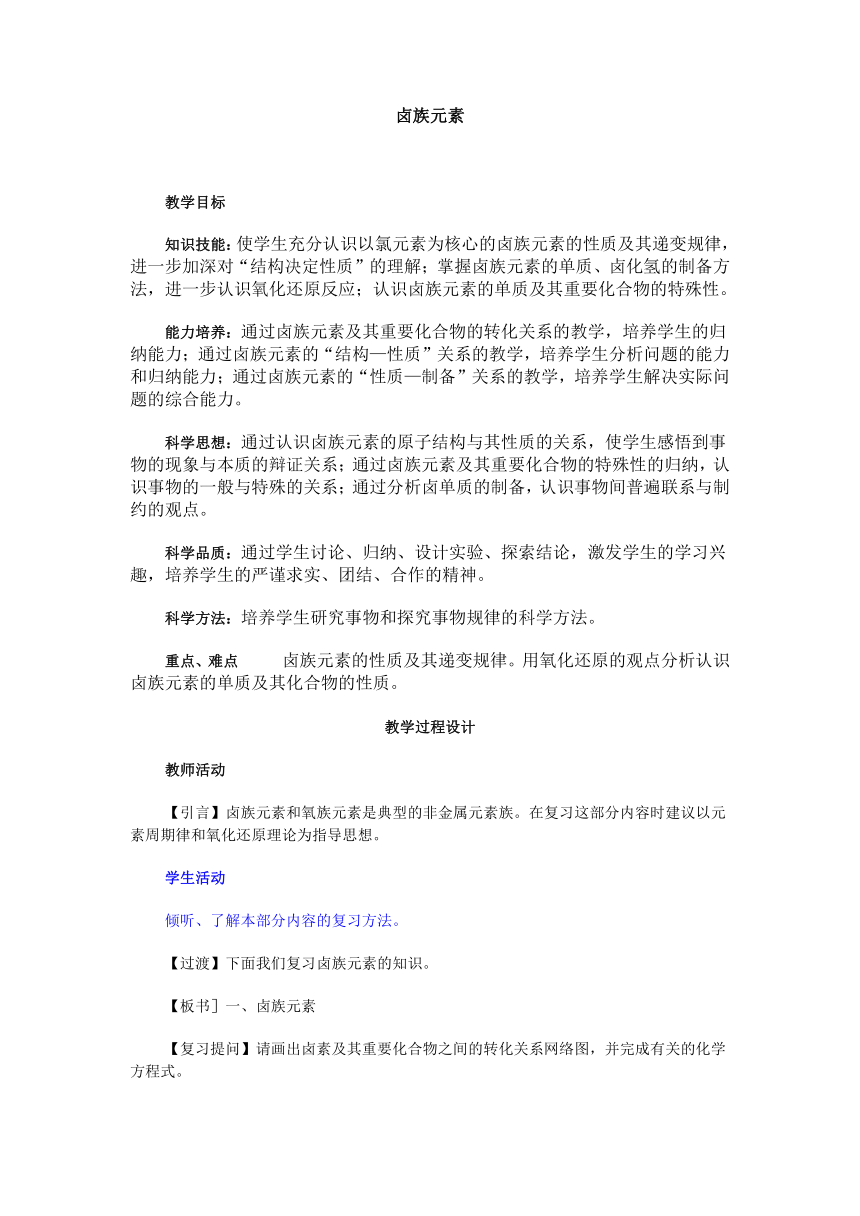 卤族元素

教学目标

知识技能：使学生充分认识以氯元素为核心的卤族元素的性质及其递变规律，进一步加深对“结构决定性质”的理解；掌握卤族元素的单质、卤化氢的制备方法，进一步认识氧化还原反应；认识卤族元素的单质及其重要化合物的特殊性。

能力培养：通过卤族元素及其重要化合物的转化关系的教学，培养学生的归纳能力；通过卤族元素的“结构—性质”关系的教学，培养学生分析问题的能力和归纳能力；通过卤族元素的“性质—制备”关系的教学，培养学生解决实际问题的综合能力。

科学思想：通过认识卤族元素的原子结构与其性质的关系，使学生感悟到事物的现象与本质的辩证关系；通过卤族元素及其重要化合物的特殊性的归纳，认识事物的一般与特殊的关系；通过分析卤单质的制备，认识事物间普遍联系与制约的观点。

科学品质：通过学生讨论、归纳、设计实验、探索结论，激发学生的学习兴趣，培养学生的严谨求实、团结、合作的精神。

科学方法：培养学生研究事物和探究事物规律的科学方法。

重点、难点 卤族元素的性质及其递变规律。用氧化还原的观点分析认识卤族元素的单质及其化合物的性质。

教学过程设计

教师活动

【引言】卤族元素和氧族元素是典型的非金属元素族。在复习这部分内容时建议以元素周期律和氧化还原理论为指导思想。

学生活动

倾听、了解本部分内容的复习方法。

【过渡】下面我们复习卤族元素的知识。

【板书］一、卤族元素

【复习提问】请画出卤素及其重要化合物之间的转化关系网络图，并完成有关的化学方程式。